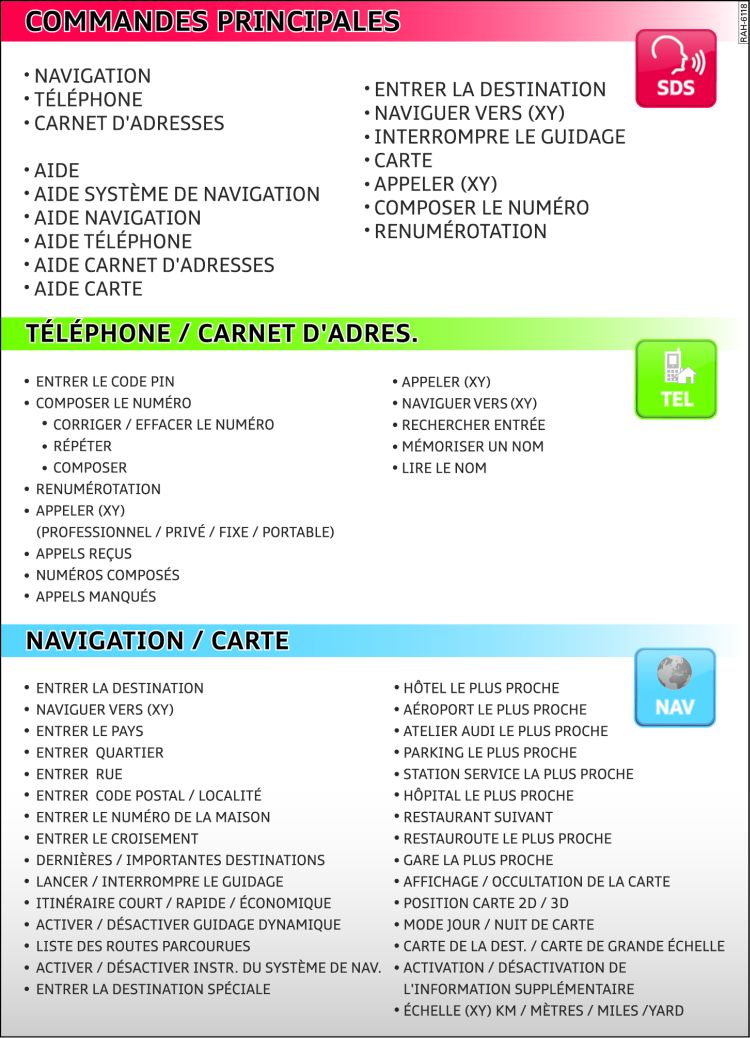 COMMANDES PRINCIPALES

RAH-6118

SDS

• NAVIGATION
• TÉLÉPHONE
• CARNET D'ADRESSES

• AIDE
• AIDE SYSTÈME DE NAVIGATION
• AIDE NAVIGATION
• AIDE TÉLÉPHONE
• AIDE CARNET D'ADRESSES
• AIDE CARTE

• ENTRER LA DESTINATION
• NAVIGUER VERS (XY)
• INTERROMPRE LE GUIDAGE
• CARTE
• APPELER (XY)
• COMPOSER LE NUMÉRO
• RENUMÉROTATION

TÉLÉPHONE / CARNET D'ADRES.

TEL

• ENTRER LE CODE PIN
• COMPOSER LE NUMÉRO
• CORRIGER / EFFACER LE NUMÉRO
• RÉPÉTER
• COMPOSER
• RENUMÉROTATION
• APPELER (XY) (PROFESSIONNEL / PRIVÉ / FIXE / PORTABLE)
• APPELS REÇUS
• NUMÉROS COMPOSÉS
• APPELS MANQUÉS

• APPELER (XY)
• NAVIGUER VERS (XY)
• RECHERCHER ENTRÉE
• MÉMORISER UN NOM
• LIRE LE NOM

NAVIGATION / CARTE

NAV

• ENTRER LA DESTINATION
• NAVIGUER VERS (XY)
• ENTRER LE PAYS
• ENTRER QUARTIER
• ENTRER RUE
• ENTRER CODE POSTAL / LOCALITÉ
• ENTRER LE NUMÉRO DE LA MAISON
• ENTRER LE CROISEMENT
• DERNIÈRES / IMPORTANTES DESTINATIONS
• LANCER / INTERROMPRE LE GUIDAGE
• ITINÉRAIRE COURT / RAPIDE / ÉCONOMIQUE
• ACTIVER / DÉSACTIVER GUIDAGE DYNAMIQUE
• LISTE DES ROUTES PARCOURUES
• ACTIVER / DÉSACTIVER INSTR. DU SYSTÈME DE NAV.
• ENTRER LA DESTINATION SPÉCIALE

• HÔTEL LE PLUS PROCHE
• AÉROPORT LE PLUS PROCHE
• ATELIER AUDI LE PLUS PROCHE
• PARKING LE PLUS PROCHE
• STATION SERVICE LA PLUS PROCHE
• HÔPITAL LE PLUS PROCHE
• RESTAURANT SUIVANT
• RESTAUROUTE LE PLUS PROCHE
• GARE LA PLUS PROCHE
• AFFICHAGE / OCCULTATION DE LA CARTE
• POSITION CARTE 2D / 3D
• MODE JOUR / NUIT DE CARTE
• CARTE DE LA DEST. / CARTE DE GRANDE ÉCHELLE
• ACTIVATION / DÉSACTIVATION DE L'INFORMATION SUPPLÉMENTAIRE
• ÉCHELLE (XY) KM / MÈTRES / MILES /YARD